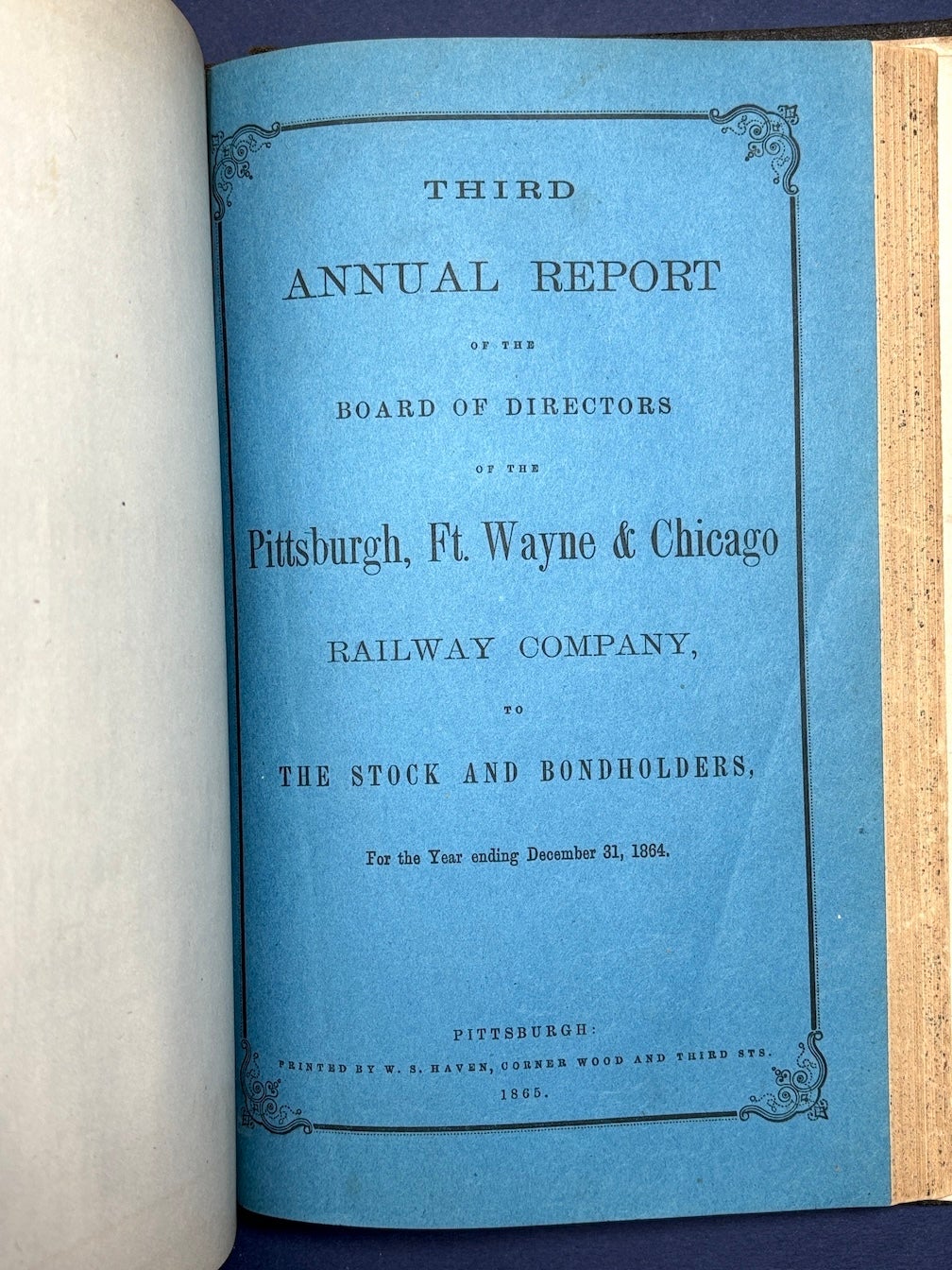 THIRD

ANNUAL REPORT

OF THE

BOARD OF DIRECTORS

OF THE

Pittsburgh, Ft. Wayne & Chicago

RAILWAY COMPANY,

TO

THE STOCK AND BONDHOLDERS,

For the Year ending December 31, 1864.

PITTSBURGH:

PRINTED BY W. S. HAVEN, CORNER WOOD AND THIRD STS.

1865.